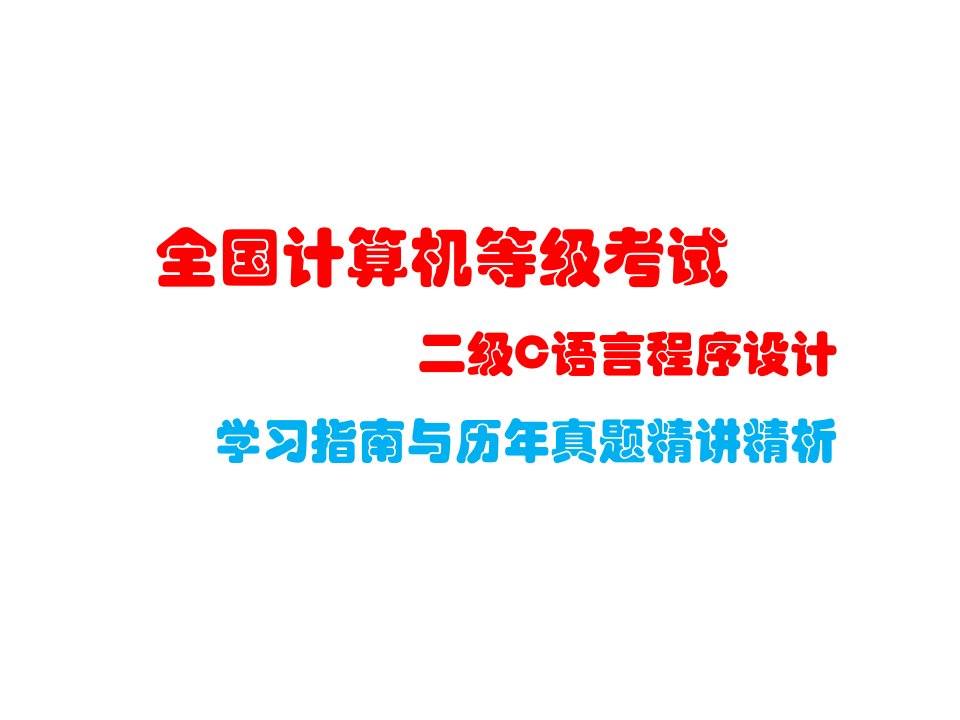 全国计算机等级考试

二级C语言程序设计

学习指南与历年真题精讲精析